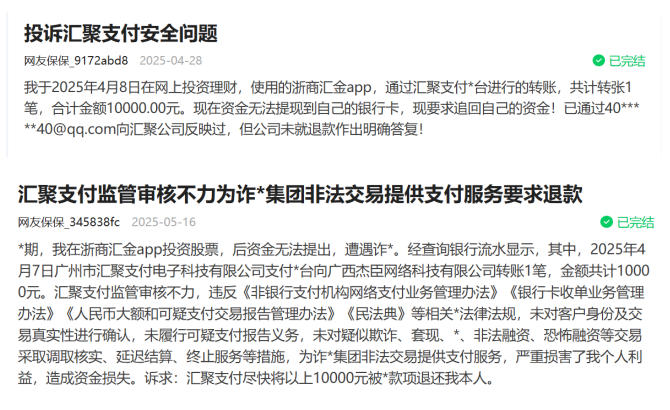 投诉汇聚支付安全问题

网友保保_9172abd8 2025-04-28

已完结

我于2025年4月8日在网上投资理财，使用的浙商汇金app，通过汇聚支付*台进行的转账，共计转张1笔，合计金额10000.00元。现在资金无法提现到自己的银行卡，现要求追回自己的资金！已通过40*****40@qq.com向汇聚公司反映过，但公司未就退款作出明确答复！

汇聚支付监管审核不力为诈*集团非法交易提供支付服务要求退款

网友保保_345838fc 2025-05-16

已完结

*期，我在浙商汇金app投资股票，后资金无法提出，遭遇诈*。经查询银行流水显示，其中，2025年4月7日广州市汇聚支付电子科技有限公司支付*台向广西杰臣网络科技有限公司转账1笔，金额共计10000元。汇聚支付监管审核不力，违反《非银行支付机构网络支付业务管理办法》《银行卡收单业务管理办法》《人民币大额和可疑支付交易报告管理办法》《民法典》等相关*法律法规，未对客户身份及交易真实性进行确认，未履行可疑支付报告义务，未对疑似欺诈、套现、*、非法融资、恐怖融资等交易采取调取核实、延迟结算、终止服务等措施，为诈*集团非法交易提供支付服务，严重损害了我个人利益，造成资金损失。诉求：汇聚支付尽快将以上10000元被*款项退还我本人。